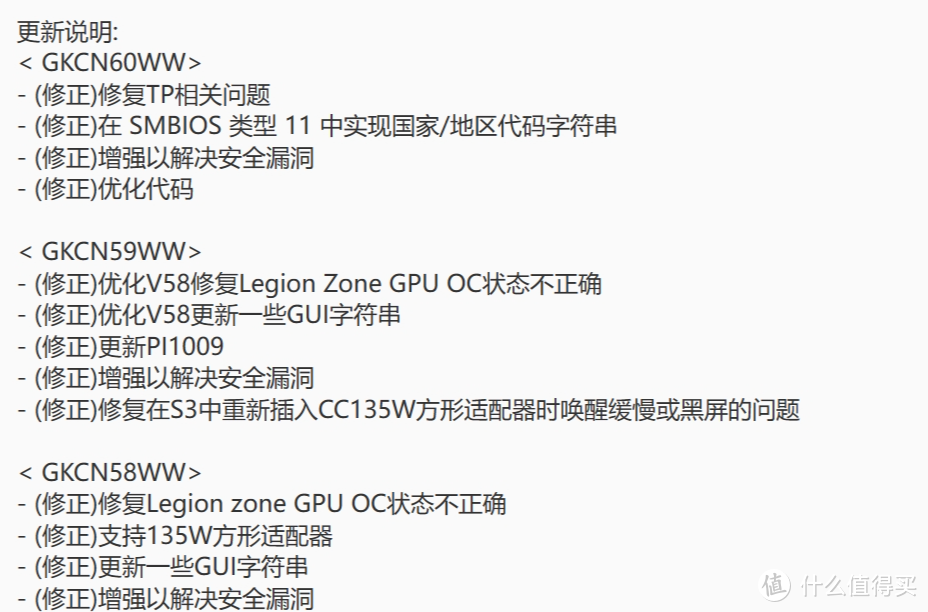 更新说明:
< GKCN60WW>
- (修正)修复TP相关问题
- (修正)在 SMBIOS 类型 11 中实现国家/地区代码字符串
- (修正)增强以解决安全漏洞
- (修正)优化代码

< GKCN59WW>
- (修正)优化V58修复Legion Zone GPU OC状态不正确
- (修正)优化V58更新一些GUI字符串
- (修正)更新PI1009
- (修正)增强以解决安全漏洞
- (修正)修复在S3中重新插入CC135W方形适配器时唤醒缓慢或黑屏的问题

< GKCN58WW>
- (修正)修复Legion zone GPU OC状态不正确
- (修正)支持135W方形适配器
- (修正)更新一些GUI字符串
- (修正)增强以解决安全漏洞

值 什么值得买